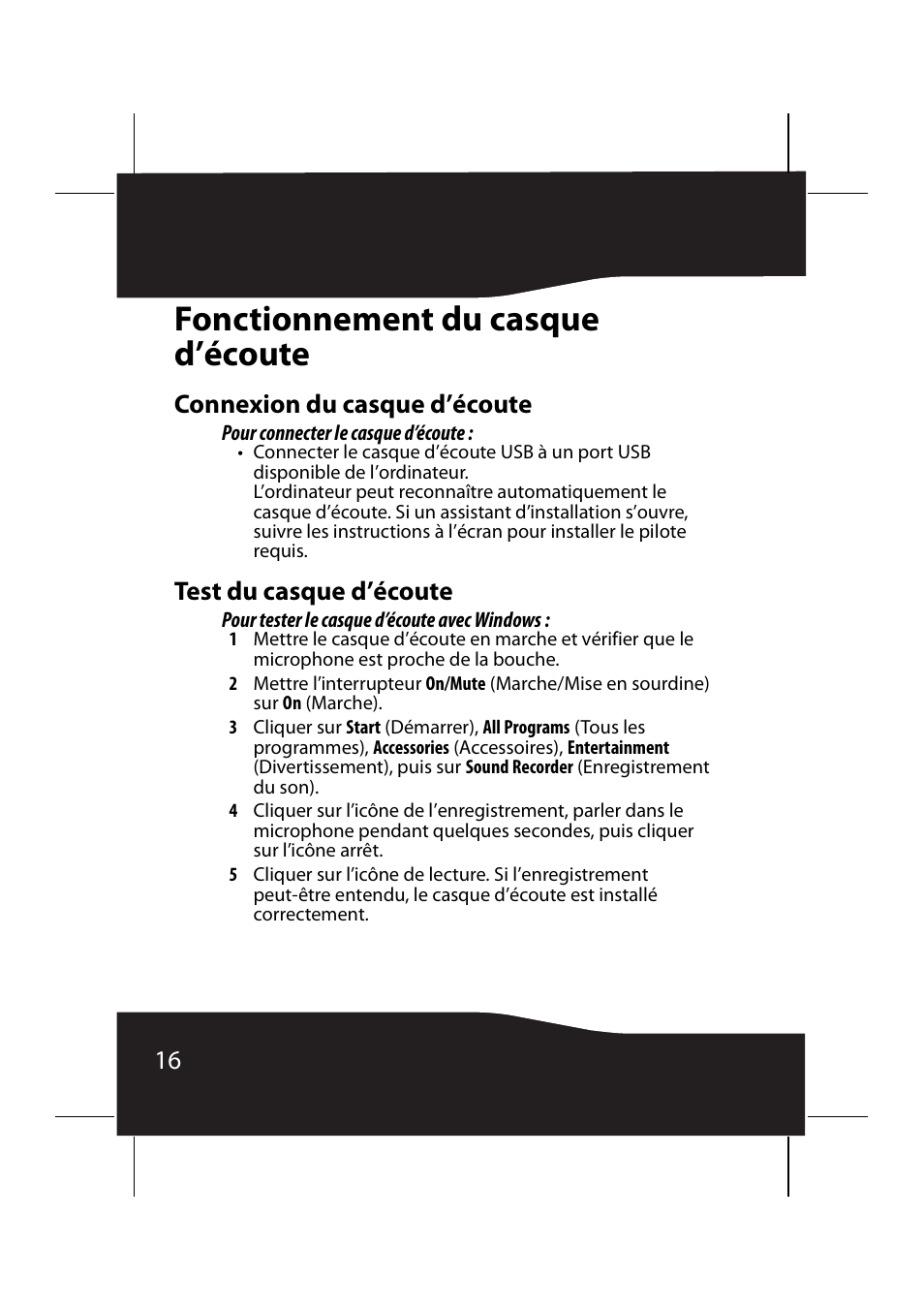 Fonctionnement du casque d’écoute

Connexion du casque d’écoute

Pour connecter le casque d’écoute :

• Connecter le casque d’écoute USB à un port USB disponible de l’ordinateur.
L’ordinateur peut reconnaître automatiquement le casque d’écoute. Si un assistant d’installation s’ouvre, suivre les instructions à l’écran pour installer le pilote requis.

Test du casque d’écoute

Pour tester le casque d’écoute avec Windows :

1 Mettre le casque d’écoute en marche et vérifier que le microphone est proche de la bouche.

2 Mettre l’interrupteur On/Mute (Marche/Mise en sourdine) sur On (Marche).

3 Cliquer sur Start (Démarrer), All Programs (Tous les programmes), Accessories (Accessoires), Entertainment (Divertissement), puis sur Sound Recorder (Enregistrement du son).

4 Cliquer sur l’icône de l’enregistrement, parler dans le microphone pendant quelques secondes, puis cliquer sur l’icône arrêt.

5 Cliquer sur l’icône de lecture. Si l’enregistrement peut-être entendu, le casque d’écoute est installé correctement.

16